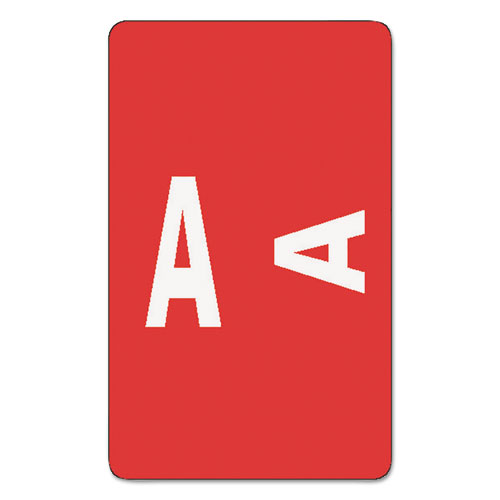 A A